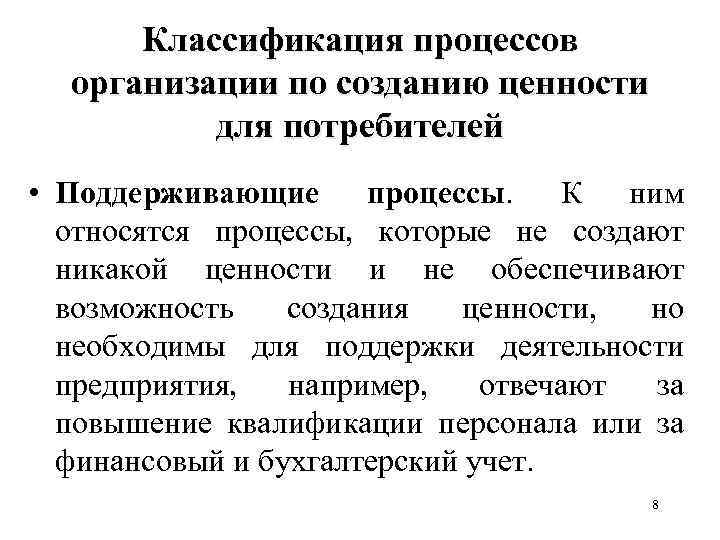 Классификация процессов организации по созданию ценности для потребителей

• Поддерживающие процессы. К ним относятся процессы, которые не создают никакой ценности и не обеспечивают возможность создания ценности, но необходимы для поддержки деятельности предприятия, например, отвечают за повышение квалификации персонала или за финансовый и бухгалтерский учет.

8